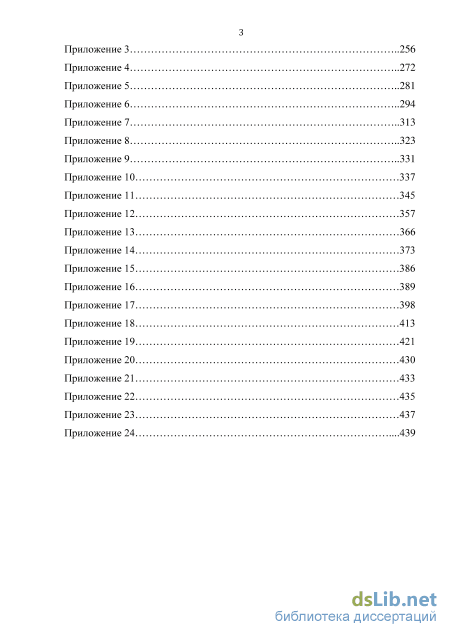 3

Приложение 3……………………………………………………………………..256
Приложение 4……………………………………………………………………..272
Приложение 5……………………………………………………………………..281
Приложение 6……………………………………………………………………..294
Приложение 7……………………………………………………………………..313
Приложение 8……………………………………………………………………..323
Приложение 9……………………………………………………………………..331
Приложение 10……………………………………………………………………337
Приложение 11……………………………………………………………………345
Приложение 12……………………………………………………………………357
Приложение 13……………………………………………………………………366
Приложение 14……………………………………………………………………373
Приложение 15……………………………………………………………………386
Приложение 16……………………………………………………………………389
Приложение 17……………………………………………………………………398
Приложение 18……………………………………………………………………413
Приложение 19……………………………………………………………………421
Приложение 20……………………………………………………………………430
Приложение 21……………………………………………………………………433
Приложение 22……………………………………………………………………435
Приложение 23……………………………………………………………………437
Приложение 24…………………………………………………………………...439

dsLib.net
библиотека диссертаций